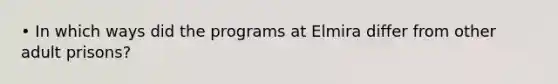 • In which ways did the programs at Elmira differ from other adult prisons?